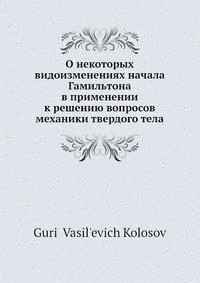 О некоторых видоизменениях начала Гамильтона в применении к решению вопросов механики твердого тела

Guri Vasil'evich Kolosov